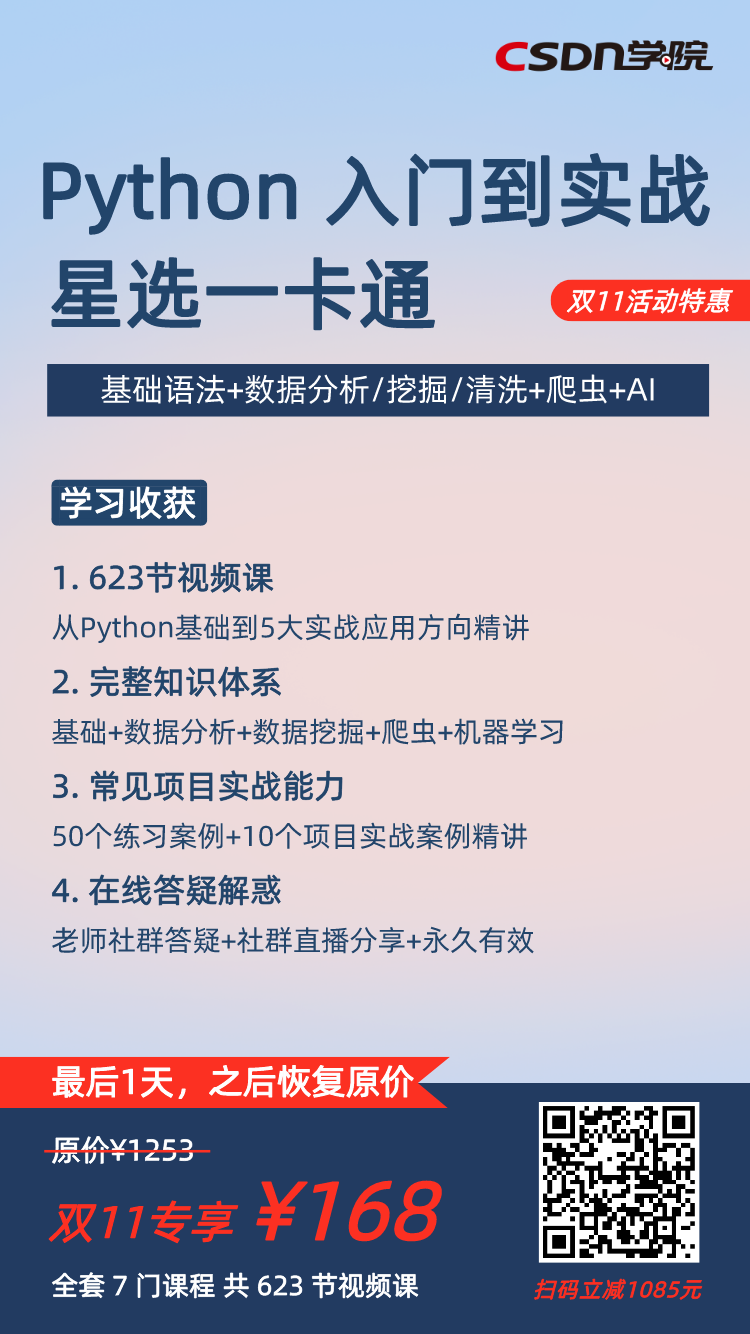 CSDN学院

Python 入门到实战
星选一卡通

双11活动特惠

基础语法+数据分析/挖掘/清洗+爬虫+AI

学习收获

1. 623节视频课
从Python基础到5大实战应用方向精讲

2. 完整知识体系
基础+数据分析+数据挖掘+爬虫+机器学习

3. 常见项目实战能力
50个练习案例+10个项目实战案例精讲

4. 在线答疑解惑
老师社群答疑+社群直播分享+永久有效

最后1天，之后恢复原价

原价¥1253

双11专享 ¥168

全套 7 门课程 共 623 节视频课

扫码立减1085元